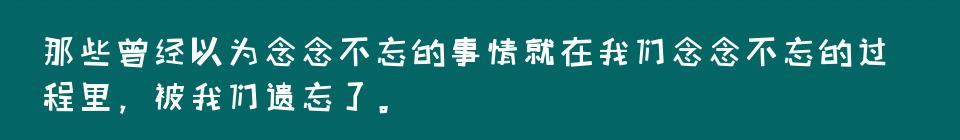 那些曾经以为念念不忘的事情就在我们念念不忘的过程里，被我们遗忘了。